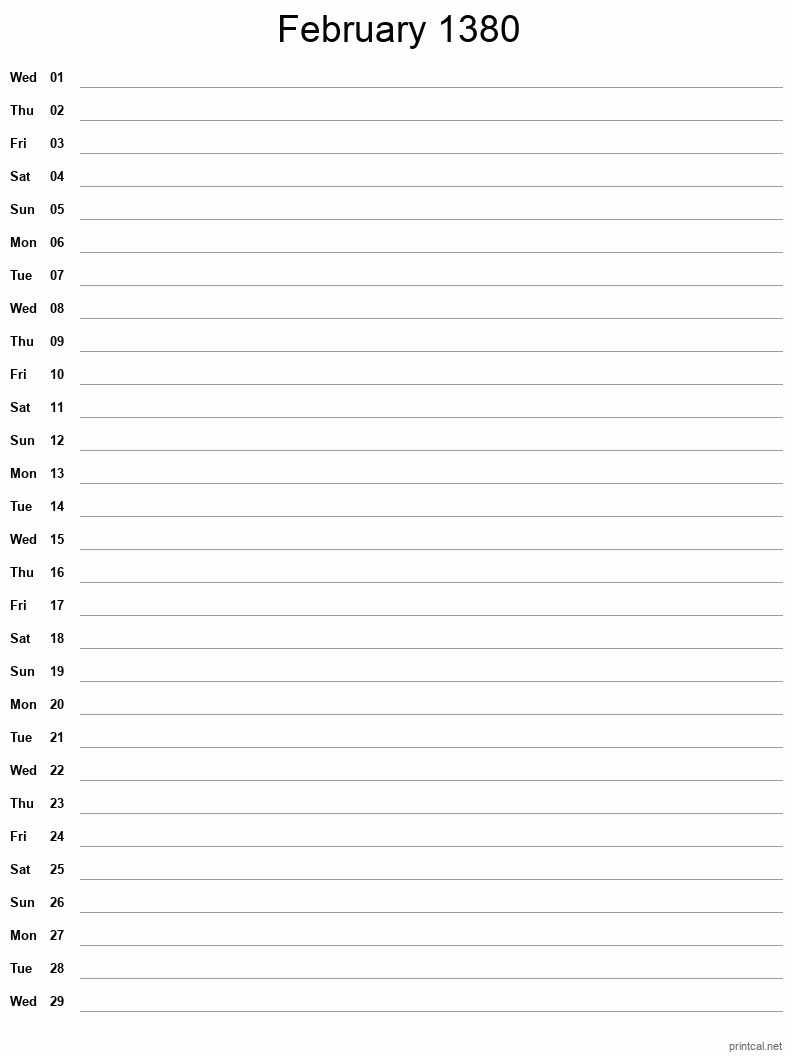 February 1380

Wed 01
Thu 02
Fri 03
Sat 04
Sun 05
Mon 06
Tue 07
Wed 08
Thu 09
Fri 10
Sat 11
Sun 12
Mon 13
Tue 14
Wed 15
Thu 16
Fri 17
Sat 18
Sun 19
Mon 20
Tue 21
Wed 22
Thu 23
Fri 24
Sat 25
Sun 26
Mon 27
Tue 28
Wed 29

printcal.net